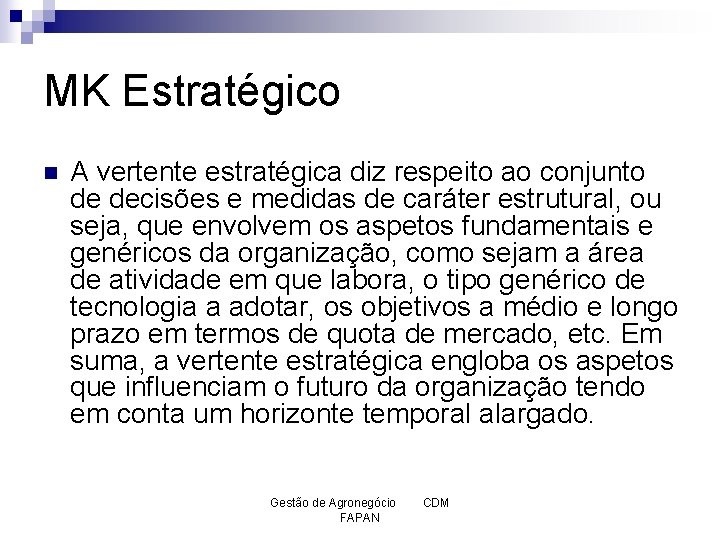 MK Estratégico

A vertente estratégica diz respeito ao conjunto de decisões e medidas de caráter estrutural, ou seja, que envolvem os aspetos fundamentais e genéricos da organização, como sejam a área de atividade em que labora, o tipo genérico de tecnologia a adotar, os objetivos a médio e longo prazo em termos de quota de mercado, etc. Em suma, a vertente estratégica engloba os aspetos que influenciam o futuro da organização tendo em conta um horizonte temporal alargado.

Gestão de Agronegócio CDM FAPAN